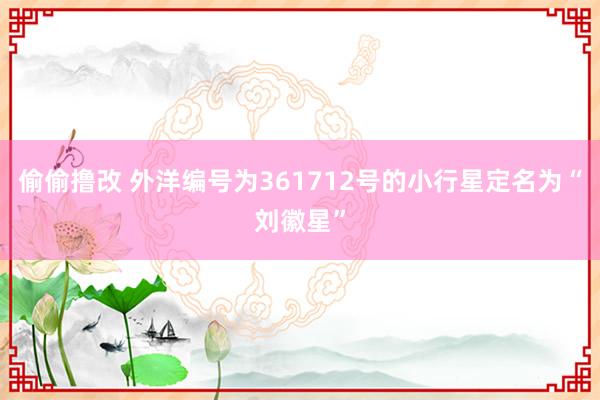 偷偷撸改 外洋编号为361712号的小行星定名为“刘徽星”